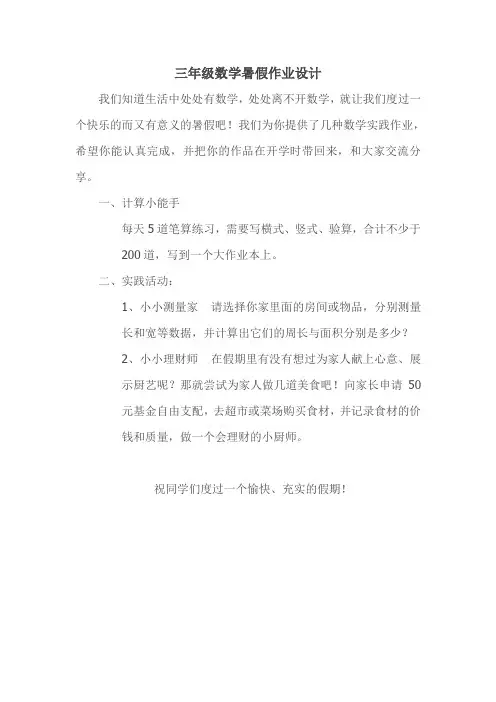 三年级数学暑假作业设计

我们知道生活中处处有数学，处处离不开数学，就让我们度过一个快乐的而又有意义的暑假吧！我们为你提供了几种数学实践作业，希望你能认真完成，并把你的作品在开学时带回来，和大家交流分享。

一、计算小能手

每天 5 道笔算练习，需要写横式、竖式、验算，合计不少于 200 道，写到一个大作业本上。

二、实践活动：

1、小小测量家　请选择你家里面的房间或物品，分别测量长和宽等数据，并计算出它们的周长与面积分别是多少？

2、小小理财师　在假期里有没有想过为家人献上心意、展示厨艺呢？那就尝试为家人做几道美食吧！向家长申请 50 元基金自由支配，去超市或菜场购买食材，并记录食材的价钱和质量，做一个会理财的小厨师。

祝同学们度过一个愉快、充实的假期！